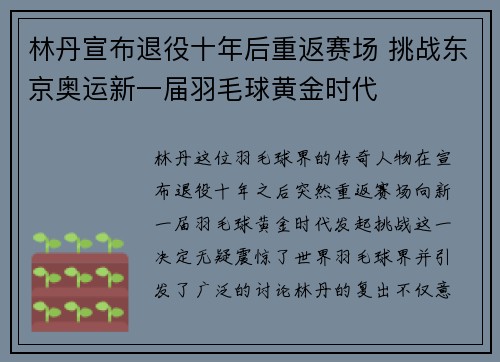 林丹宣布退役十年后重返赛场 挑战东京奥运新一届羽毛球黄金时代

林丹这位羽毛球界的传奇人物在宣布退役十年之后突然重返赛场向新一届羽毛球黄金时代发起挑战这一决定无疑震惊了世界羽毛球界并引发了广泛的讨论林丹的复出不仅意